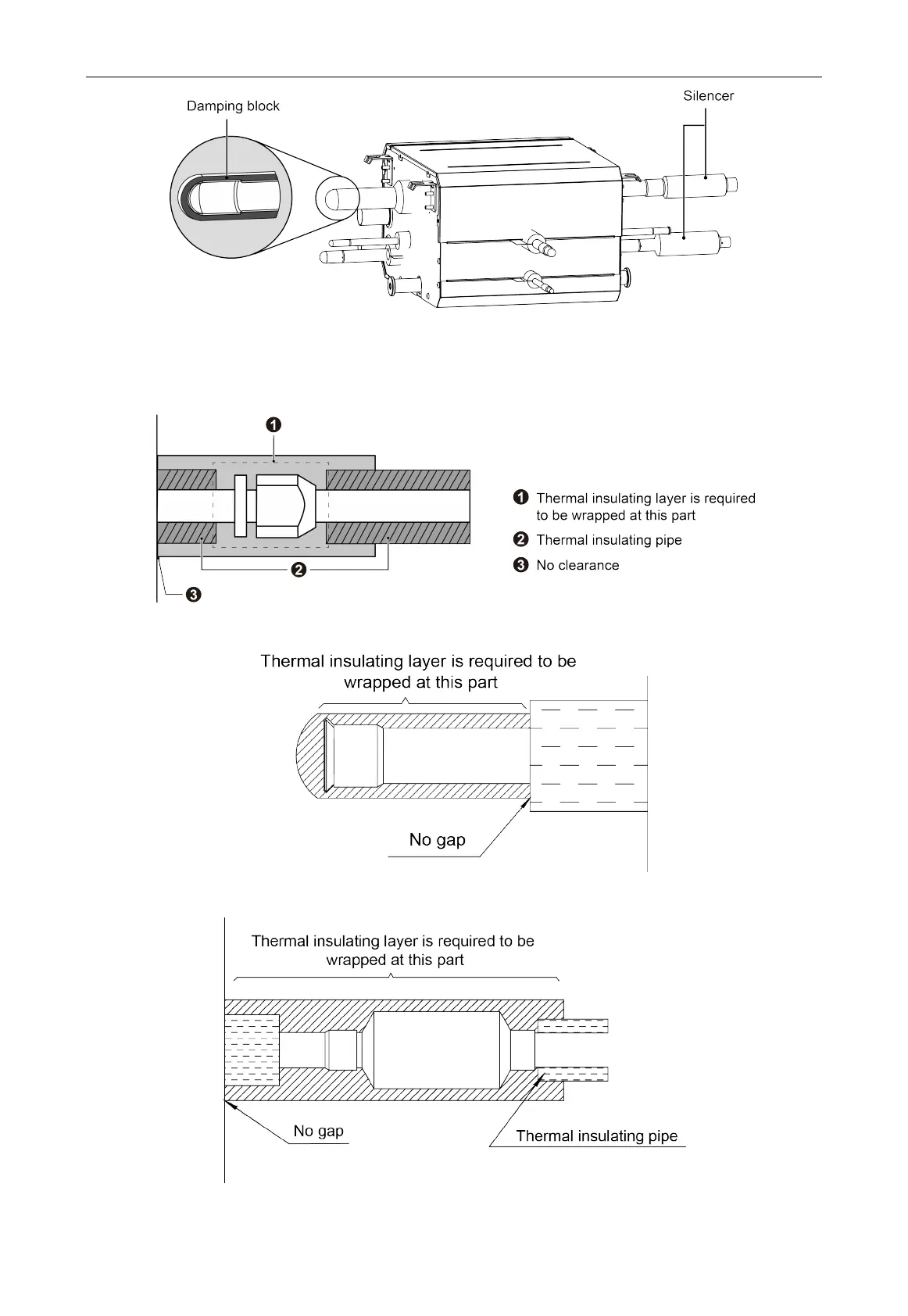 Damping block

Silencer

❶

❷

❸

❶ Thermal insulating layer is required to be wrapped at this part

❷ Thermal insulating pipe

❸ No clearance

Thermal insulating layer is required to be wrapped at this part

No gap

Thermal insulating layer is required to be wrapped at this part

No gap

Thermal insulating pipe